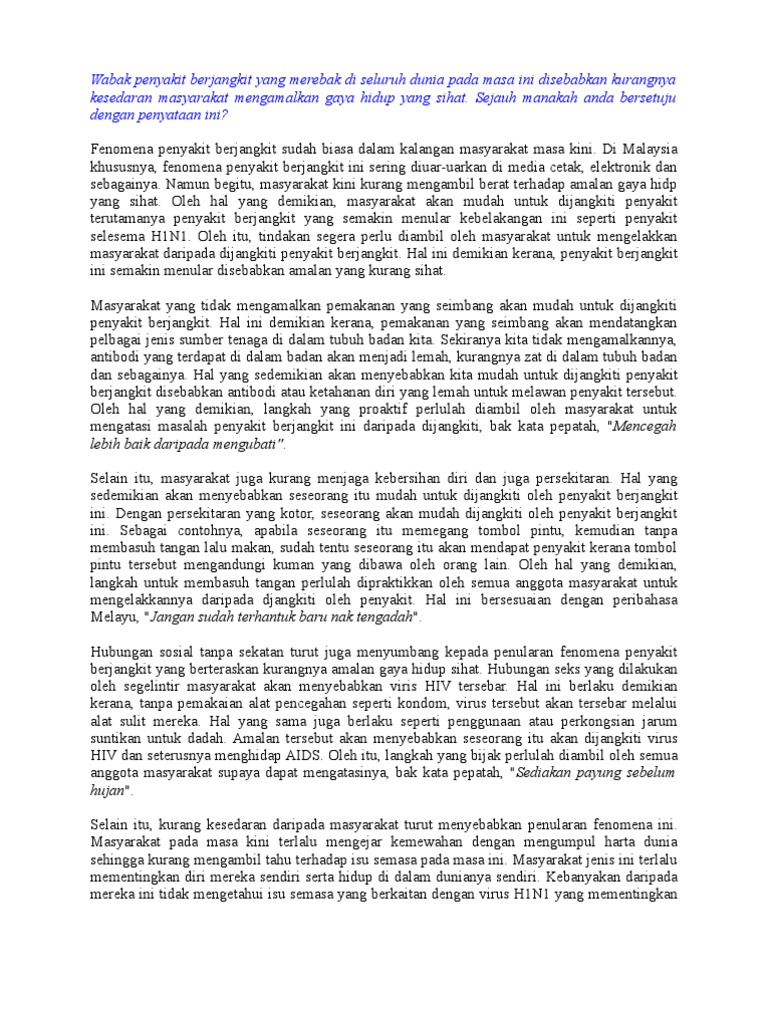 Wabak penyakit berjangkit yang merebak di seluruh dunia pada masa ini disebabkan kurangnya kesedaran masyarakat mengamalkan gaya hidup yang sihat. Sejauh manakah anda bersetuju dengan penyataan ini?

Fenomena penyakit berjangkit sudah biasa dalam kalangan masyarakat masa kini. Di Malaysia khususnya, fenomena penyakit berjangkit ini sering diuar-uarkan di media cetak, elektronik dan sebagainya. Namun begitu, masyarakat kini kurang mengambil berat terhadap amalan gaya hidp yang sihat. Oleh hal yang demikian, masyarakat akan mudah untuk dijangkiti penyakit terutamanya penyakit berjangkit yang semakin menular kebelakangan ini seperti penyakit selesema H1N1. Oleh itu, tindakan segera perlu diambil oleh masyarakat untuk mengelakkan masyarakat daripada dijangkiti penyakit berjangkit. Hal ini demikian kerana, penyakit berjangkit ini semakin menular disebabkan amalan yang kurang sihat.

Masyarakat yang tidak mengamalkan pemakanan yang seimbang akan mudah untuk dijangkiti penyakit berjangkit. Hal ini demikian kerana, pemakanan yang seimbang akan mendatangkan pelbagai jenis sumber tenaga di dalam tubuh badan kita. Sekiranya kita tidak mengamalkannya, antibodi yang terdapat di dalam badan akan menjadi lemah, kurangnya zat di dalam tubuh badan dan sebagainya. Hal yang sedemikian akan menyebabkan kita mudah untuk dijangkiti penyakit berjangkit disebabkan antibodi atau ketahanan diri yang lemah untuk melawan penyakit tersebut. Oleh hal yang demikian, langkah yang proaktif perlulah diambil oleh masyarakat untuk mengatasi masalah penyakit berjangkit ini daripada dijangkiti, bak kata pepatah, "Mencegah lebih baik daripada mengubati".

Selain itu, masyarakat juga kurang menjaga kebersihan diri dan juga persekitaran. Hal yang sedemikian akan menyebabkan seseorang itu mudah untuk dijangkiti oleh penyakit berjangkit ini. Dengan persekitaran yang kotor, seseorang akan mudah dijangkiti oleh penyakit berjangkit ini. Sebagai contohnya, apabila seseorang itu memegang tombol pintu, kemudian tanpa membasuh tangan lalu makan, sudah tentu seseorang itu akan mendapat penyakit kerana tombol pintu tersebut mengandungi kuman yang dibawa oleh orang lain. Oleh hal yang demikian, langkah untuk membasuh tangan perlulah dipraktikkan oleh semua anggota masyarakat untuk mengelakkannya daripada djangkiti oleh penyakit. Hal ini bersesuaian dengan peribahasa Melayu, "Jangan sudah terhantuk baru nak tengadah".

Hubungan sosial tanpa sekatan turut juga menyumbang kepada penularan fenomena penyakit berjangkit yang berteraskan kurangnya amalan gaya hidup sihat. Hubungan seks yang dilakukan oleh segelintir masyarakat akan menyebabkan viris HIV tersebar. Hal ini berlaku demikian kerana, tanpa pemakaian alat pencegahan seperti kondom, virus tersebut akan tersebar melalui alat sulit mereka. Hal yang sama juga berlaku seperti penggunaan atau perkongsian jarum suntikan untuk dadah. Amalan tersebut akan menyebabkan seseorang itu akan dijangkiti virus HIV dan seterusnya menghidap AIDS. Oleh itu, langkah yang bijak perlulah diambil oleh semua anggota masyarakat supaya dapat mengatasinya, bak kata pepatah, "Sediakan payung sebelum hujan".

Selain itu, kurang kesedaran daripada masyarakat turut menyebabkan penularan fenomena ini. Masyarakat pada masa kini terlalu mengejar kemewahan dengan mengumpul harta dunia sehingga kurang mengambil tahu terhadap isu semasa pada masa ini. Masyarakat jenis ini terlalu mementingkan diri mereka sendiri serta hidup di dalam dunianya sendiri. Kebanyakan daripada mereka ini tidak mengetahui isu semasa yang berkaitan dengan virus H1N1 yang mementingkan